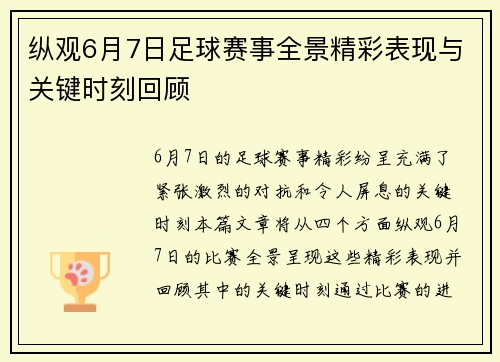 纵观6月7日足球赛事全景精彩表现与关键时刻回顾

6月7日的足球赛事精彩纷呈充满了紧张激烈的对抗和令人屏息的关键时刻本篇文章将从四个方面纵观6月7日的比赛全景呈现这些精彩表现并回顾其中的关键时刻通过比赛的进